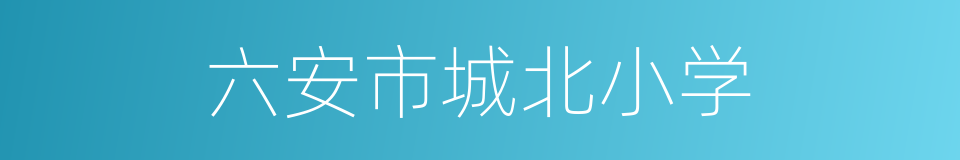 六安市城北小学